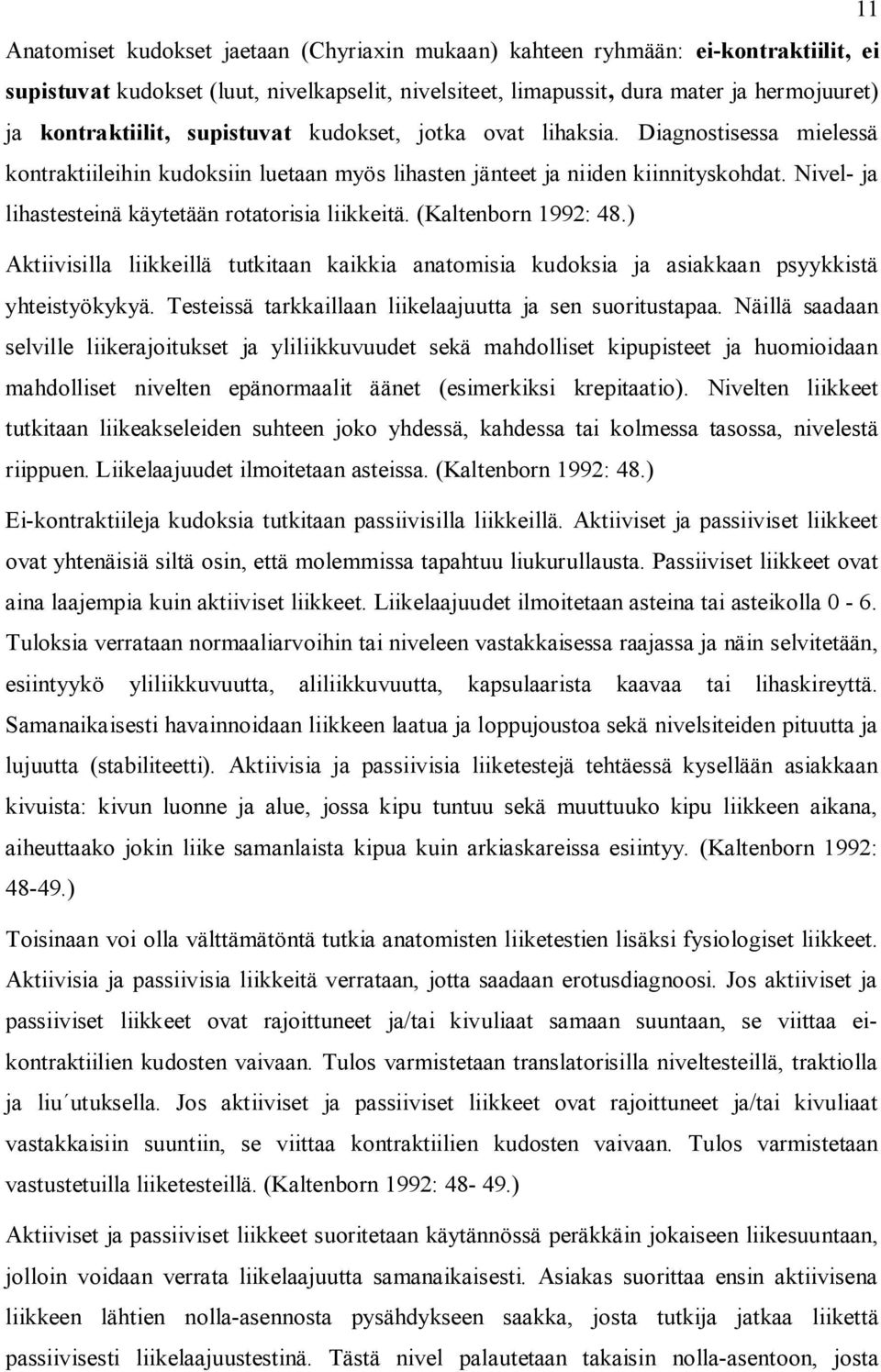 11

Anatomiset kudokset jaetaan (Chyriaxin mukaan) kahteen ryhmään: ei-kontraktiilit, ei supistuvat kudokset (luut, nivelkapselit, nivelsiteet, limapussit, dura mater ja hermojuuret) ja kontraktiilit, supistuvat kudokset, jotka ovat lihaksia. Diagnostisessa mielessä kontraktiileihin kudoksiin luetaan myös lihasten jänteet ja niiden kiinnityskohdat. Nivel- ja lihastesteinä käytetään rotatorisia liikkeitä. (Kaltenborn 1992: 48.)

Aktiivisilla liikkeillä tutkitaan kaikkia anatomisia kudoksia ja asiakkaan psyykkistä yhteistyökykyä. Testeissä tarkkaillaan liikelaajuutta ja sen suoritustapaa. Näillä saadaan selville liikerajoitukset ja yliliikkuvuudet sekä mahdolliset kipupisteet ja huomioidaan mahdolliset nivelten epänormaalit äänet (esimerkiksi krepitaatio). Nivelten liikkeet tutkitaan liikeakseleiden suhteen joko yhdessä, kahdessa tai kolmessa tasossa, nivelestä riippuen. Liikelaajuudet ilmoitetaan asteissa. (Kaltenborn 1992: 48.)

Ei-kontraktiileja kudoksia tutkitaan passiivisilla liikkeillä. Aktiiviset ja passiiviset liikkeet ovat yhtenäisiä siltä osin, että molemmissa tapahtuu liukurullausta. Passiiviset liikkeet ovat aina laajempia kuin aktiiviset liikkeet. Liikelaajuudet ilmoitetaan asteina tai asteikolla 0 - 6. Tuloksia verrataan normaaliarvoihin tai niveleen vastakkaisessa raajassa ja näin selvitetään, esiintyykö yliliikkuvuutta, aliliikkuvuutta, kapsulaarista kaavaa tai lihaskireyttä. Samanaikaisesti havainnoidaan liikkeen laatua ja loppujoustoa sekä nivelsiteiden pituutta ja lujuutta (stabiliteetti). Aktiivisia ja passiivisia liiketestejä tehtäessä kysellään asiakkaan kivuista: kivun luonne ja alue, jossa kipu tuntuu sekä muuttuuko kipu liikkeen aikana, aiheuttaako jokin liike samanlaista kipua kuin arkiaskareissa esiintyy. (Kaltenborn 1992: 48-49.)

Toisinaan voi olla välttämätöntä tutkia anatomisten liiketestien lisäksi fysiologiset liikkeet. Aktiivisia ja passiivisia liikkeitä verrataan, jotta saadaan erotusdiagnoosi. Jos aktiiviset ja passiiviset liikkeet ovat rajoittuneet ja/tai kivuliaat samaan suuntaan, se viittaa ei-kontraktiilien kudosten vaivaan. Tulos varmistetaan translatorisilla niveltesteillä, traktiolla ja liu´utuksella. Jos aktiiviset ja passiiviset liikkeet ovat rajoittuneet ja/tai kivuliaat vastakkaisiin suuntiin, se viittaa kontraktiilien kudosten vaivaan. Tulos varmistetaan vastustetuilla liiketesteillä. (Kaltenborn 1992: 48- 49.)

Aktiiviset ja passiiviset liikkeet suoritetaan käytännössä peräkkäin jokaiseen liikesuuntaan, jolloin voidaan verrata liikelaajuutta samanaikaisesti. Asiakas suorittaa ensin aktiivisena liikkeen lähtien nolla-asennosta pysähdykseen saakka, josta tutkija jatkaa liikettä passiivisesti liikelaajuustestinä. Tästä nivel palautetaan takaisin nolla-asentoon, josta